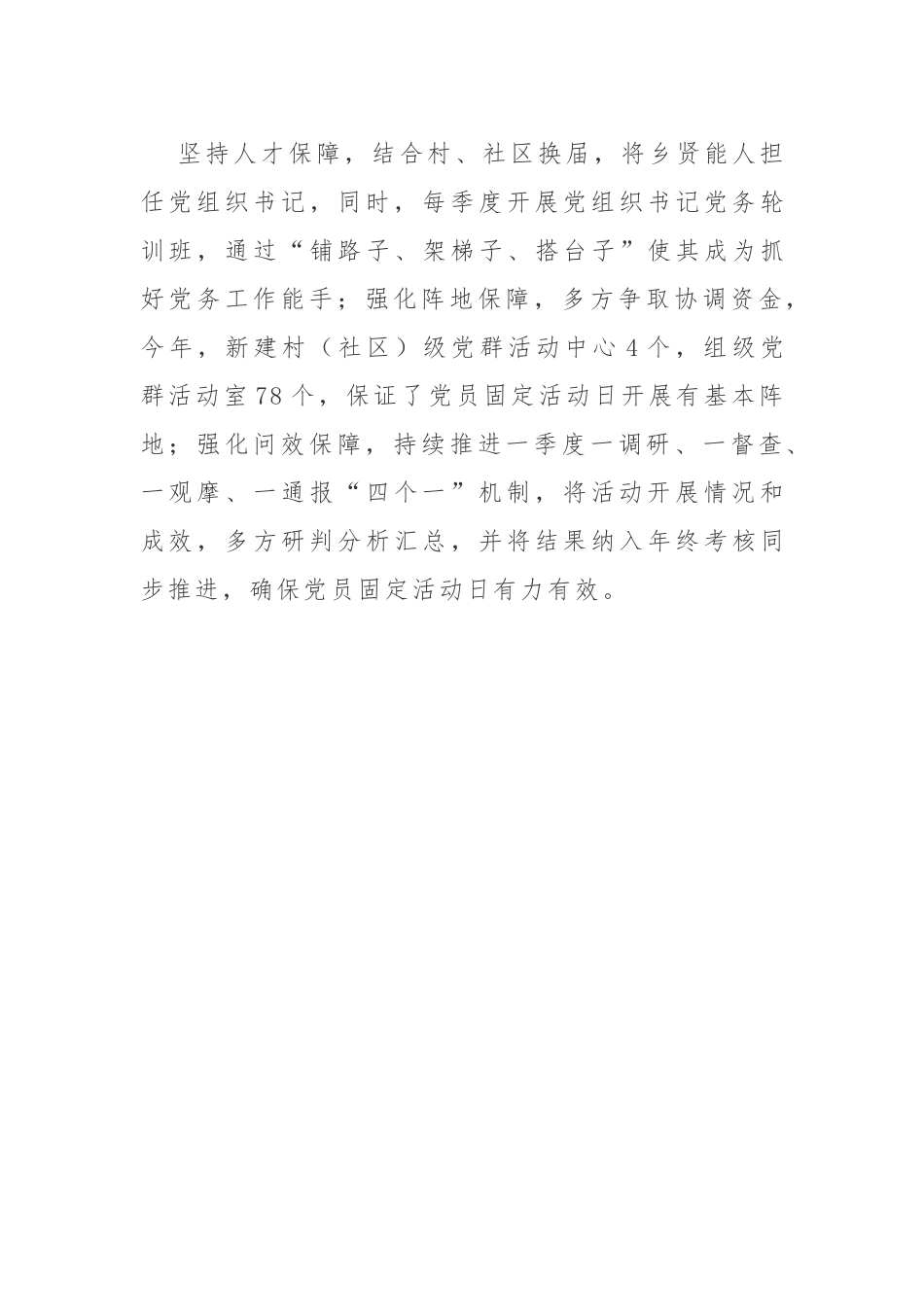 坚持人才保障，结合村、社区换届，将乡贤能人担任党组织书记，同时，每季度开展党组织书记党务轮训班，通过“铺路子、架梯子、搭台子”使其成为抓好党务工作能手；强化阵地保障，多方争取协调资金，今年，新建村（社区）级党群活动中心4个，组级党群活动室78个，保证了党员固定活动日开展有基本阵地；强化问效保障，持续推进一季度一调研、一督查、一观摩、一通报“四个一”机制，将活动开展情况和成效，多方研判分析汇总，并将结果纳入年终考核同步推进，确保党员固定活动日有力有效。